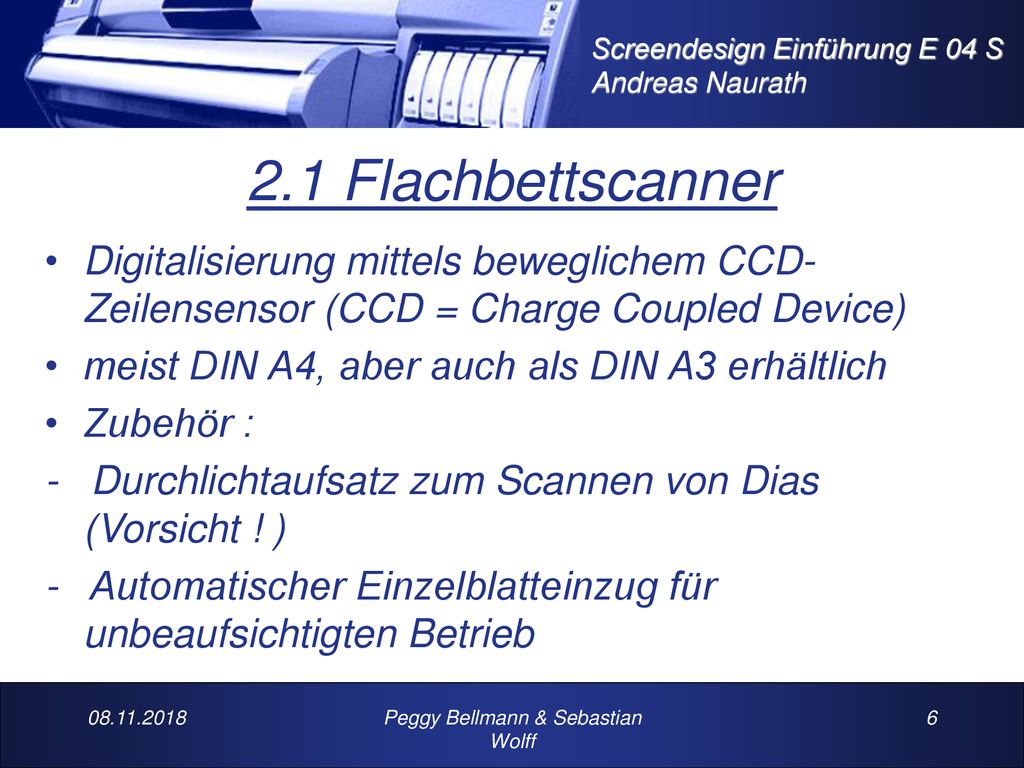 Screendesign Einführung E 04 S
Andreas Naurath

2.1 Flachbettscanner

• Digitalisierung mittels beweglichem CCD-Zeilensensor (CCD = Charge Coupled Device)
• meist DIN A4, aber auch als DIN A3 erhältlich
• Zubehör :
- Durchlichtaufsatz zum Scannen von Dias (Vorsicht ! )
- Automatischer Einzelblatteinzug für unbeaufsichtigten Betrieb

08.11.2018
Peggy Bellmann & Sebastian Wolff
6